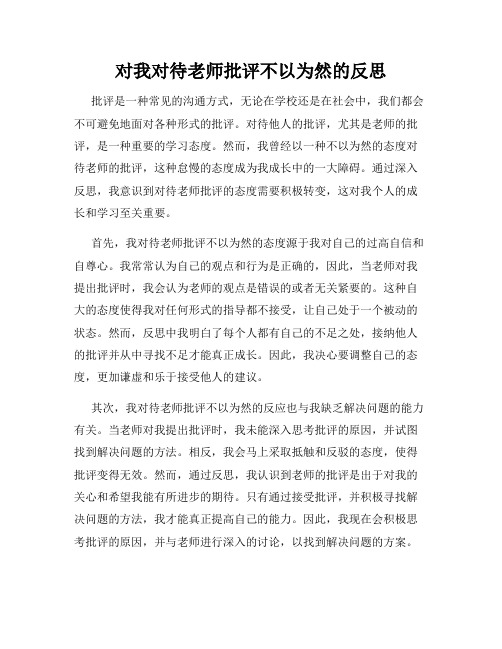 对我对待老师批评不以为然的反思

批评是一种常见的沟通方式，无论在学校还是在社会中，我们都会不可避免地面对各种形式的批评。对待他人的批评，尤其是老师的批评，是一种重要的学习态度。然而，我曾经以一种不以为然的态度对待老师的批评，这种怠慢的态度成为我成长中的一大障碍。通过深入反思，我意识到对待老师批评的态度需要积极转变，这对我个人的成长和学习至关重要。

首先，我对待老师批评不以为然的态度源于我对自己的过高自信和自尊心。我常常认为自己的观点和行为是正确的，因此，当老师对我提出批评时，我会认为老师的观点是错误的或者无关紧要的。这种自大的态度使得我对任何形式的指导都不接受，让自己处于一个被动的状态。然而，反思中我明白了每个人都有自己的不足之处，接纳他人的批评并从中寻找不足才能真正成长。因此，我决心要调整自己的态度，更加谦虚和乐于接受他人的建议。

其次，我对待老师批评不以为然的反应也与我缺乏解决问题的能力有关。当老师对我提出批评时，我未能深入思考批评的原因，并试图找到解决问题的方法。相反，我会马上采取抵触和反驳的态度，使得批评变得无效。然而，通过反思，我认识到老师的批评是出于对我的关心和希望我能有所进步的期待。只有通过接受批评，并积极寻找解决问题的方法，我才能真正提高自己的能力。因此，我现在会积极思考批评的原因，并与老师进行深入的讨论，以找到解决问题的方案。